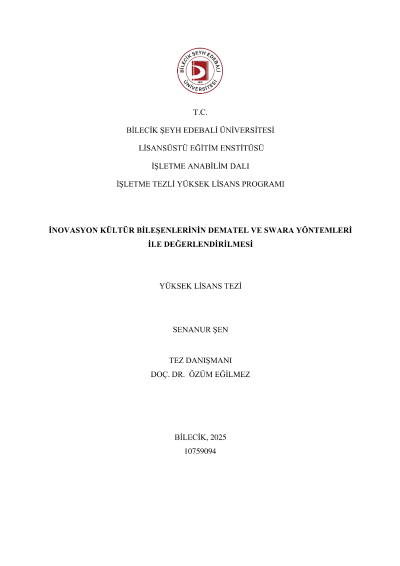 BİLECİK ŞEYH EDEBALİ ÜNİVERSİTESİ

T.C.

BİLECİK ŞEYH EDEBALİ ÜNİVERSİTESİ

LİSANSÜSTÜ EĞİTİM ENSTİTÜSÜ

İŞLETME ANABİLİM DALI

İŞLETME TEZLİ YÜKSEK LİSANS PROGRAMI

İNOVASYON KÜLTÜR BİLEŞENLERİNİN DEMATEL VE SWARA YÖNTEMLERİ İLE DEĞERLENDİRİLMESİ

YÜKSEK LİSANS TEZİ

SENANUR ŞEN

TEZ DANIŞMANI
DOÇ. DR. ÖZÜM EĞİLMEZ

BİLECİK, 2025
10759094